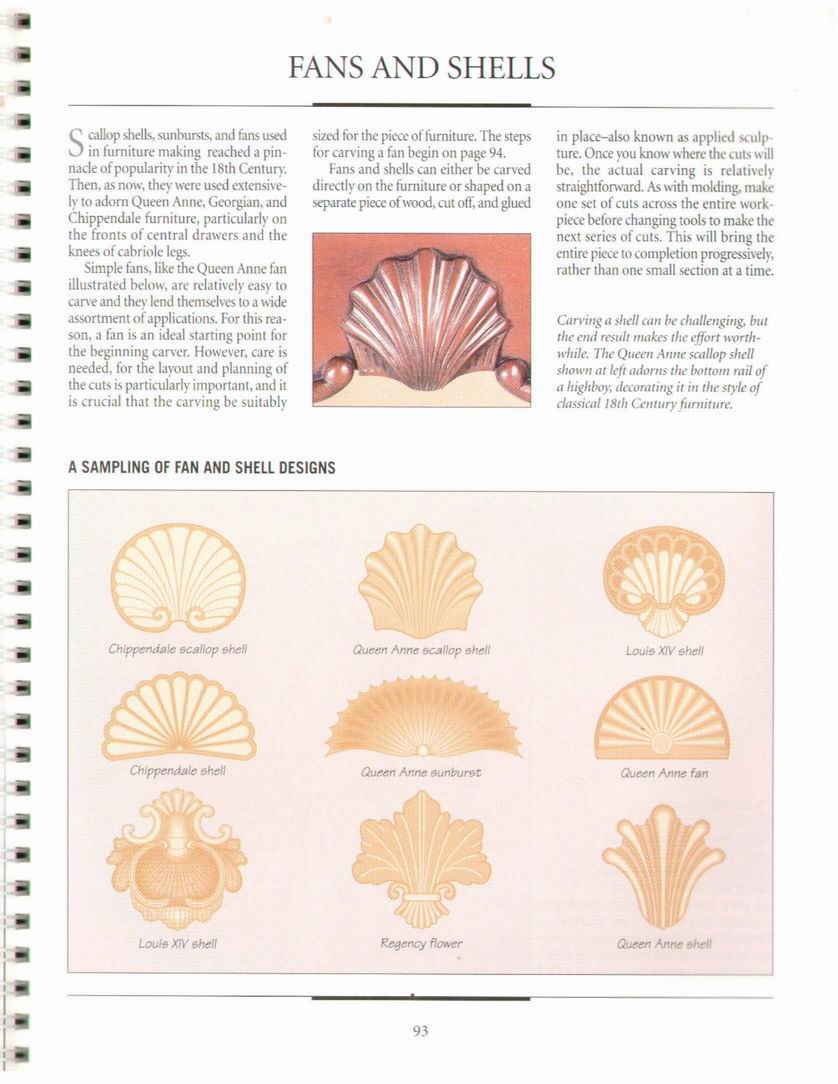 FANS AND SHELLS

Scallop shells, sunbursts, and fans used in furniture making reached a pinnacle of popularity in the 18th Century. Then, as now, they were used extensively to adorn Queen Anne, Georgian, and Chippendale furniture, particularly on the fronts of central drawers and the knees of cabriole legs.

Simple fans, like the Queen Anne fan illustrated below, are relatively easy to carve and they lend themselves to a wide assortment of applications. For this reason, a fan is an ideal starting point for the beginning carver. However, care is needed, for the layout and planning of the cuts is particularly important, and it is crucial that the carving be suitably sized for the piece of furniture. The steps for carving a fan begin on page 94.

Fans and shells can either be carved directly on the furniture or shaped on a separate piece of wood, cut off, and glued in place–also known as applied sculpture. Once you know where the cuts will be, the actual carving is relatively straightforward. As with molding, make one set of cuts across the entire workpiece before changing tools to make the next series of cuts. This will bring the entire piece to completion progressively, rather than one small section at a time.

Carving a shell can be challenging, but the end result makes the effort worthwhile. The Queen Anne scallop shell shown at left adorns the bottom rail of a highboy, decorating it in the style of classical 18th Century furniture.

A SAMPLING OF FAN AND SHELL DESIGNS

Chippendale scallop shell

Queen Anne scallop shell

Louis XIV shell

Chippendale shell

Queen Anne sunburst

Queen Anne fan

Louis XIV shell

Regency flower

Queen Anne shell

93